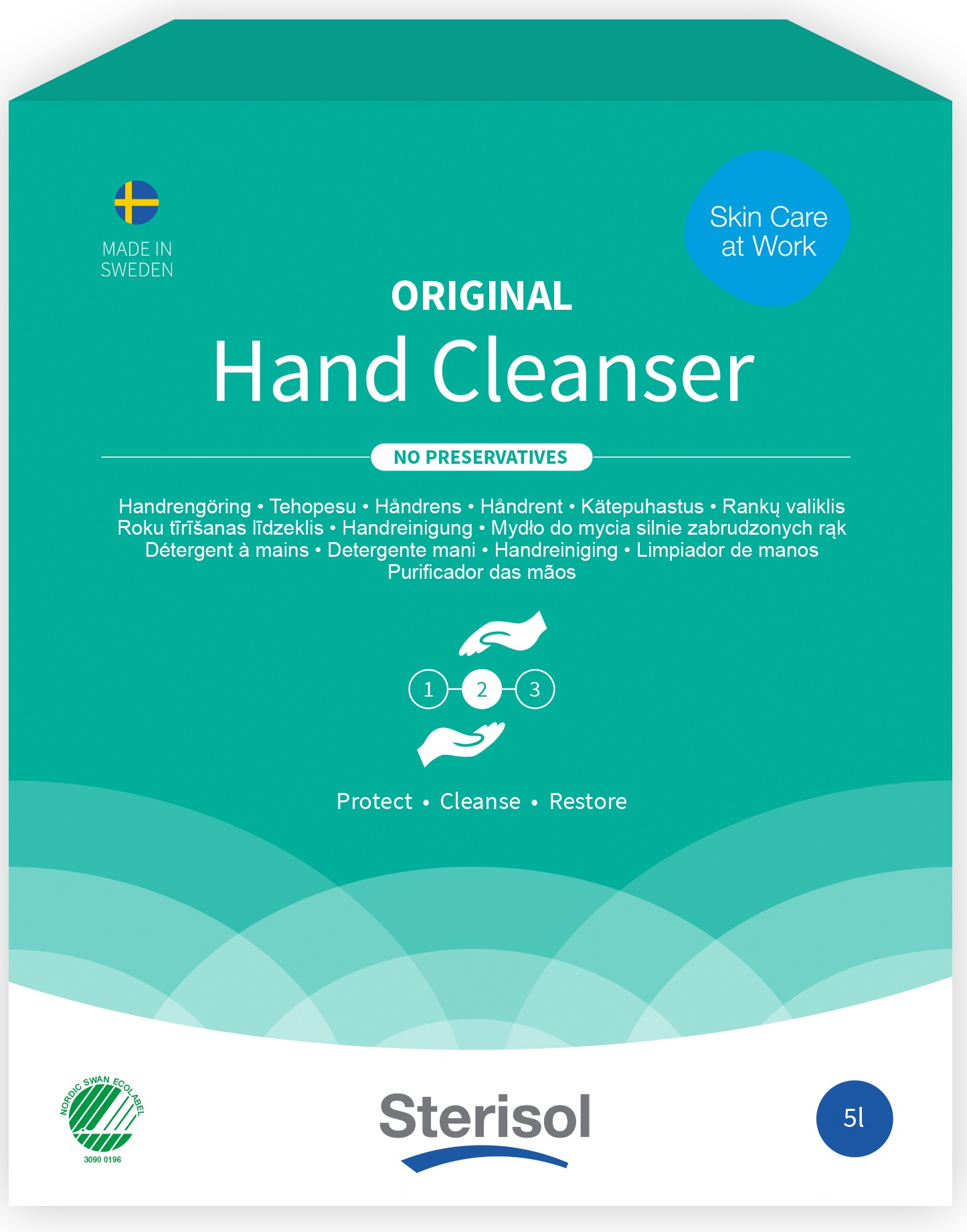 MADE IN
SWEDEN

Skin Care
at Work

ORIGINAL
Hand Cleanser

NO PRESERVATIVES

Handrengöring • Tehopesu • Håndrens • Håndrent • Kätepuhastus • Rankų valiklis
Roku tīrīšanas līdzeklis • Handreinigung • Mydło do mycia silnie zabrudzonych rąk
Détergent à mains • Detergente mani • Handreiniging • Limpiador de manos
Purificador das mãos

1 2 3

Protect • Cleanse • Restore

NORDIC SWAN ECOLABEL
3090 0196

Sterisol

5l